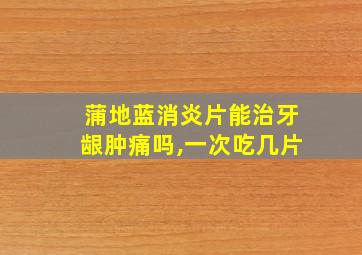 蒲地蓝消炎片能治牙龈肿痛吗,一次吃几片